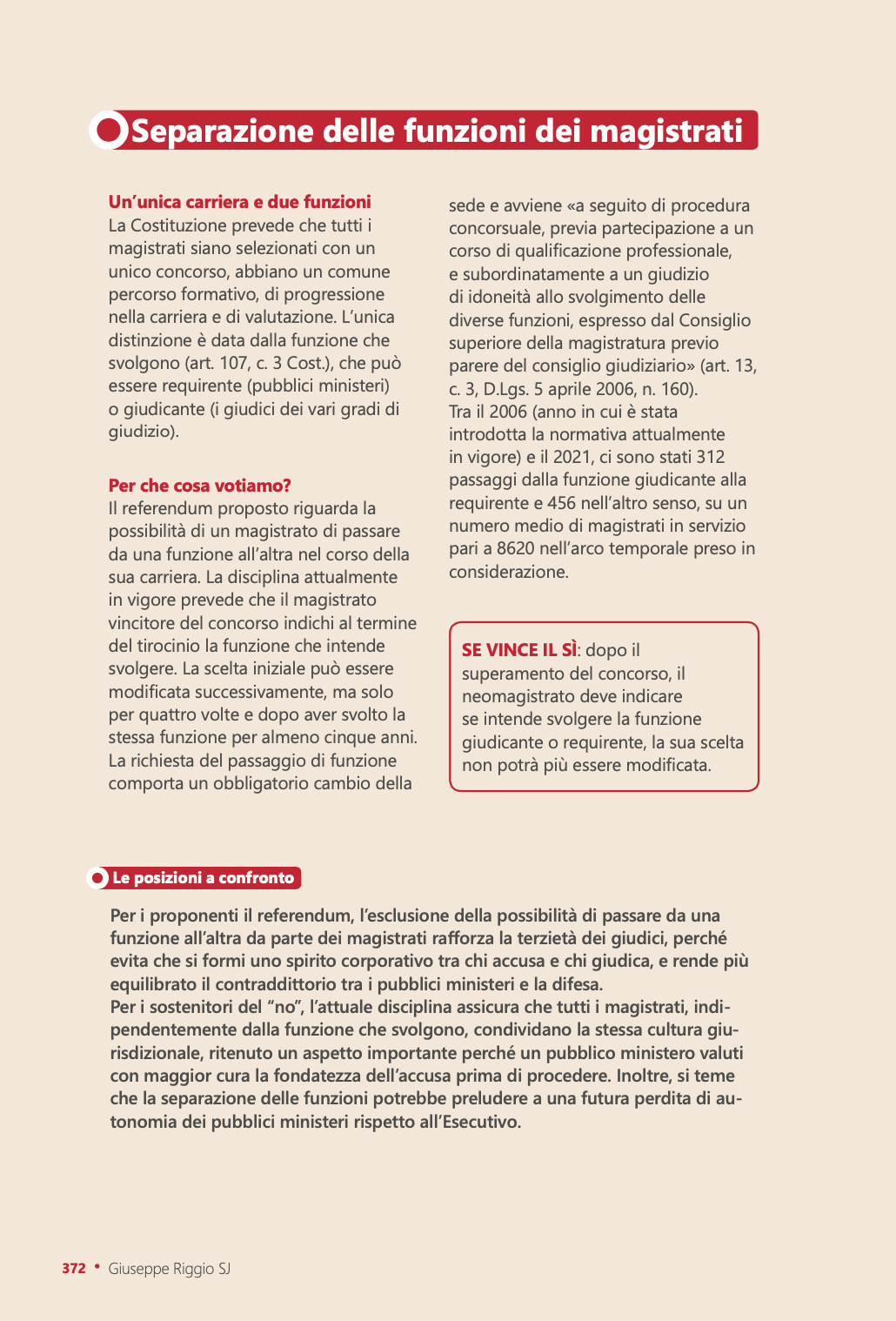 Separazione delle funzioni dei magistrati

Un'unica carriera e due funzioni
La Costituzione prevede che tutti i magistrati siano selezionati con un unico concorso, abbiano un comune percorso formativo, di progressione nella carriera e di valutazione. L'unica distinzione è data dalla funzione che svolgono (art. 107, c. 3 Cost.), che può essere requirente (pubblici ministeri) o giudicante (i giudici dei vari gradi di giudizio).

Per che cosa votiamo?
Il referendum proposto riguarda la possibilità di un magistrato di passare da una funzione all'altra nel corso della sua carriera. La disciplina attualmente in vigore prevede che il magistrato vincitore del concorso indichi al termine del tirocinio la funzione che intende svolgere. La scelta iniziale può essere modificata successivamente, ma solo per quattro volte e dopo aver svolto la stessa funzione per almeno cinque anni. La richiesta del passaggio di funzione comporta un obbligatorio cambio della sede e avviene «a seguito di procedura concorsuale, previa partecipazione a un corso di qualificazione professionale, e subordinatamente a un giudizio di idoneità allo svolgimento delle diverse funzioni, espresso dal Consiglio superiore della magistratura previo parere del consiglio giudiziario» (art. 13, c. 3, D.Lgs. 5 aprile 2006, n. 160).
Tra il 2006 (anno in cui è stata introdotta la normativa attualmente in vigore) e il 2021, ci sono stati 312 passaggi dalla funzione giudicante alla requirente e 456 nell'altro senso, su un numero medio di magistrati in servizio pari a 8620 nell'arco temporale preso in considerazione.

SE VINCE IL SÌ: dopo il superamento del concorso, il neomagistrato deve indicare se intende svolgere la funzione giudicante o requirente, la sua scelta non potrà più essere modificata.

Le posizioni a confronto

Per i proponenti il referendum, l'esclusione della possibilità di passare da una funzione all'altra da parte dei magistrati rafforza la terzietà dei giudici, perché evita che si formi uno spirito corporativo tra chi accusa e chi giudica, e rende più equilibrato il contraddittorio tra i pubblici ministeri e la difesa.
Per i sostenitori del "no", l'attuale disciplina assicura che tutti i magistrati, indipendentemente dalla funzione che svolgono, condividano la stessa cultura giurisdizionale, ritenuto un aspetto importante perché un pubblico ministero valuti con maggior cura la fondatezza dell'accusa prima di procedere. Inoltre, si teme che la separazione delle funzioni potrebbe preludere a una futura perdita di autonomia dei pubblici ministeri rispetto all'Esecutivo.

372 • Giuseppe Riggio SJ